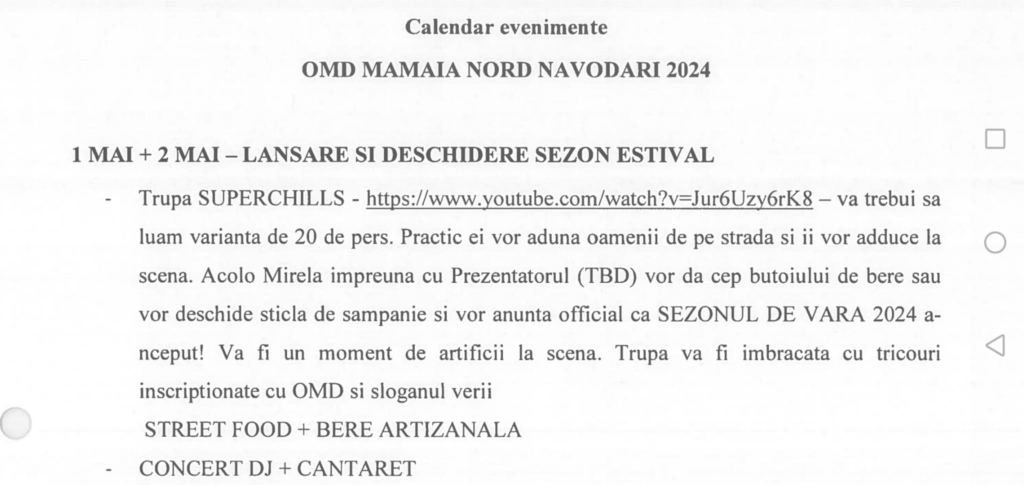 Calendar evenimente

OMD MAMAIA NORD NAVODARI 2024

1 MAI + 2 MAI – LANSARE SI DESCHIDERE SEZON ESTIVAL

- Trupa SUPERCHILLS - https://www.youtube.com/watch?v=Jur6Uzy6rK8 – va trebui sa luam varianta de 20 de pers. Practic ei vor aduna oamenii de pe strada si ii vor adduce la scena. Acolo Mirela impreuna cu Prezentatorul (TBD) vor da cep butoiului de bere sau vor deschide sticla de sampanie si vor anunta official ca SEZONUL DE VARA 2024 a-nceput! Va fi un moment de artificii la scena. Trupa va fi imbracata cu tricouri inscriptionate cu OMD si sloganul verii

STREET FOOD + BERE ARTIZANALA

- CONCERT DJ + CANTARET